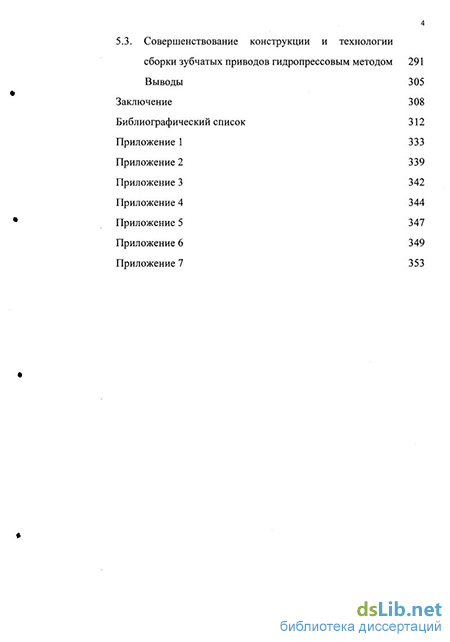 4

5.3. Совершенствование конструкции и технологии сборки зубчатых приводов гидропрессовым методом 291

Выводы 305

Заключение 308

Библиографический список 312

Приложение 1 333

Приложение 2 339

Приложение 3 342

Приложение 4 344

Приложение 5 347

Приложение 6 349

Приложение 7 353

dsLib.net
библиотека диссертаций